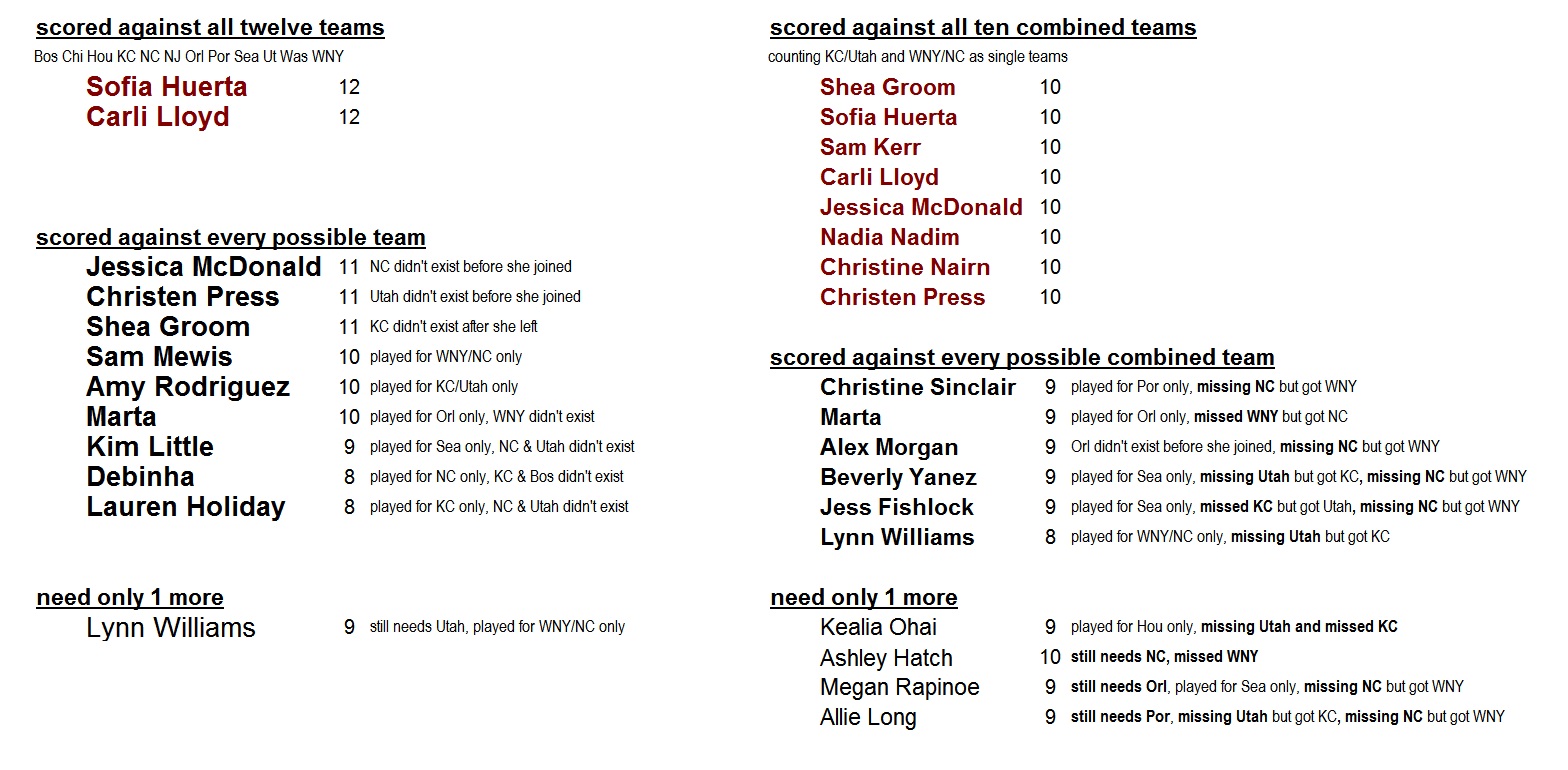 scored against all twelve teams
Bos Chi Hou KC NC NJ Orl Por Sea Ut Was WNY

Sofia Huerta 12
Carli Lloyd 12

scored against every possible team

Jessica McDonald 11 NC didn't exist before she joined
Christen Press 11 Utah didn't exist before she joined
Shea Groom 11 KC didn't exist after she left
Sam Mewis 10 played for WNY/NC only
Amy Rodriguez 10 played for KC/Utah only
Marta 10 played for Orl only, WNY didn't exist
Kim Little 9 played for Sea only, NC & Utah didn't exist
Debinha 8 played for NC only, KC & Bos didn't exist
Lauren Holiday 8 played for KC only, NC & Utah didn't exist

need only 1 more

Lynn Williams 9 still needs Utah, played for WNY/NC only

scored against all ten combined teams
counting KC/Utah and WNY/NC as single teams

Shea Groom 10
Sofia Huerta 10
Sam Kerr 10
Carli Lloyd 10
Jessica McDonald 10
Nadia Nadim 10
Christine Nairn 10
Christen Press 10

scored against every possible combined team

Christine Sinclair 9 played for Por only, missing NC but got WNY
Marta 9 played for Orl only, missed WNY but got NC
Alex Morgan 9 Orl didn't exist before she joined, missing NC but got WNY
Beverly Yanez 9 played for Sea only, missing Utah but got KC, missing NC but got WNY
Jess Fishlock 9 played for Sea only, missed KC but got Utah, missing NC but got WNY
Lynn Williams 8 played for WNY/NC only, missing Utah but got KC

need only 1 more

Kealia Ohai 9 played for Hou only, missing Utah and missed KC
Ashley Hatch 10 still needs NC, missed WNY
Megan Rapinoe 9 still needs Orl, played for Sea only, missing NC but got WNY
Allie Long 9 still needs Por, missing Utah but got KC, missing NC but got WNY